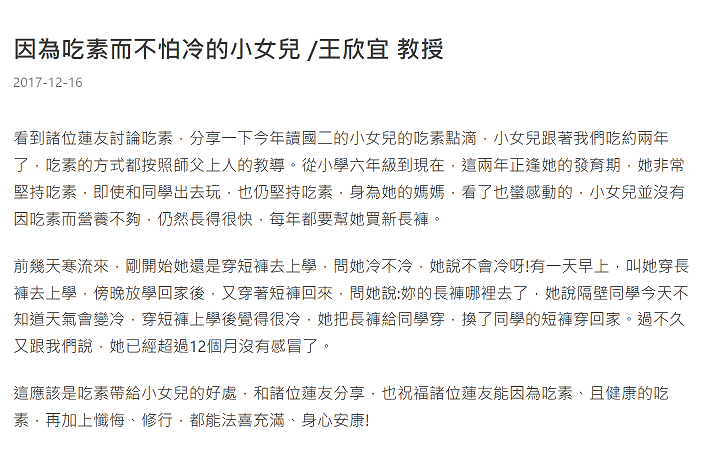 因為吃素而不怕冷的小女兒 /王欣宜 教授

2017-12-16

看到諸位蓮友討論吃素，分享一下今年讀國二的小女兒的吃素點滴，小女兒跟著我們吃約兩年了，吃素的方式都按照師父上人的教導。從小學六年級到現在，這兩年正逢她的發育期，她非常堅持吃素，即使和同學出去玩，也仍堅持吃素，身為她的媽媽，看了也蠻感動的，小女兒並沒有因吃素而營養不夠，仍然長得很快，每年都要幫她買新長褲。

前幾天寒流來，剛開始她還是穿短褲去上學，問她冷不冷，她說不會冷呀!有一天早上，叫她穿長褲去上學，傍晚放學回家後，又穿著短褲回來，問她說:妳的長褲哪裡去了，她說隔壁同學今天不知道天氣會變冷，穿短褲上學後覺得很冷，她把長褲給同學穿，換了同學的短褲穿回家。過不久又跟我們說，她已經超過12個月沒有感冒了。

這應該是吃素帶給小女兒的好處，和諸位蓮友分享，也祝福諸位蓮友能因為吃素、且健康的吃素，再加上懺悔、修行，都能法喜充滿、身心安康!